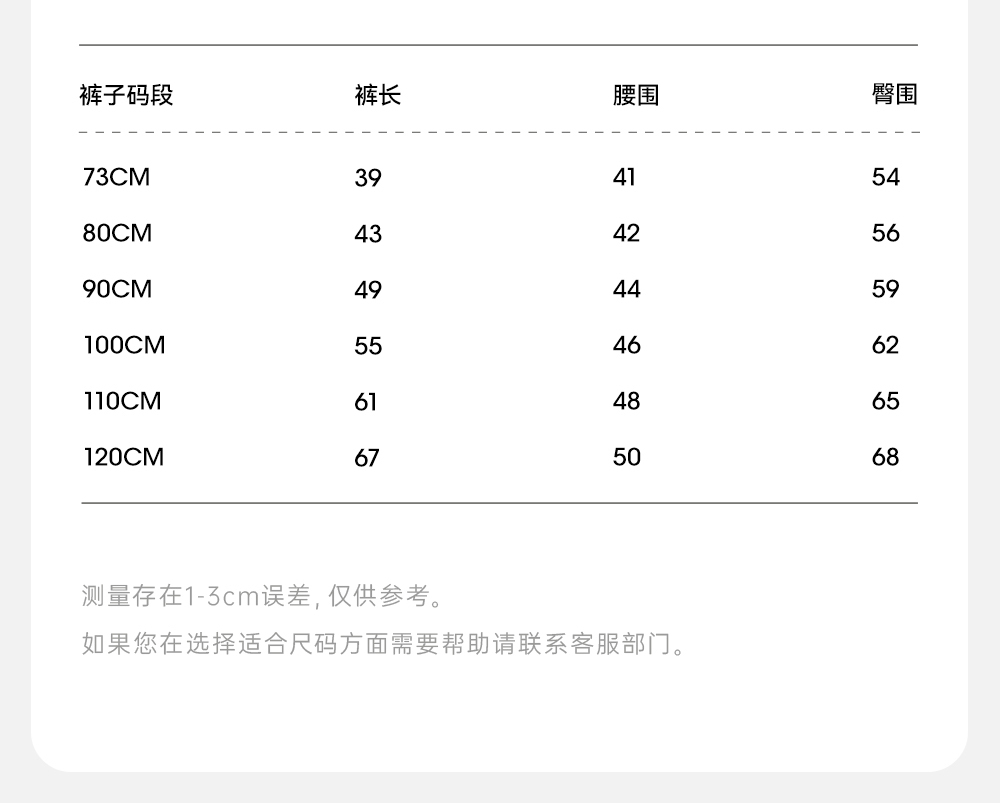 | 裤子码段 | 裤长 | 腰围 | 臀围 |
|---|---|---|---|
| 73CM | 39 | 41 | 54 |
| 80CM | 43 | 42 | 56 |
| 90CM | 49 | 44 | 59 |
| 100CM | 55 | 46 | 62 |
| 110CM | 61 | 48 | 65 |
| 120CM | 67 | 50 | 68 |

测量存在1-3cm误差,仅供参考。

如果您在选择适合尺码方面需要帮助请联系客服部门。